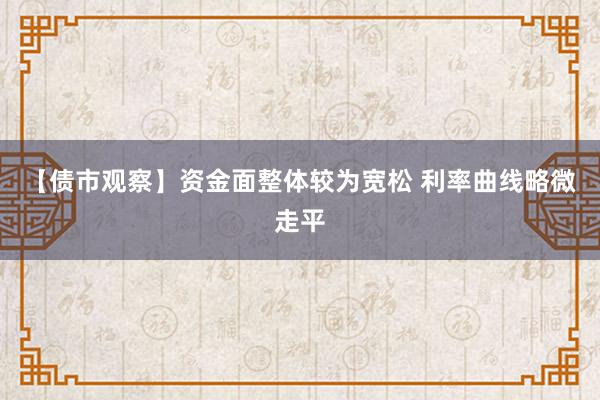 【债市观察】资金面整体较为宽松 利率曲线略微走平